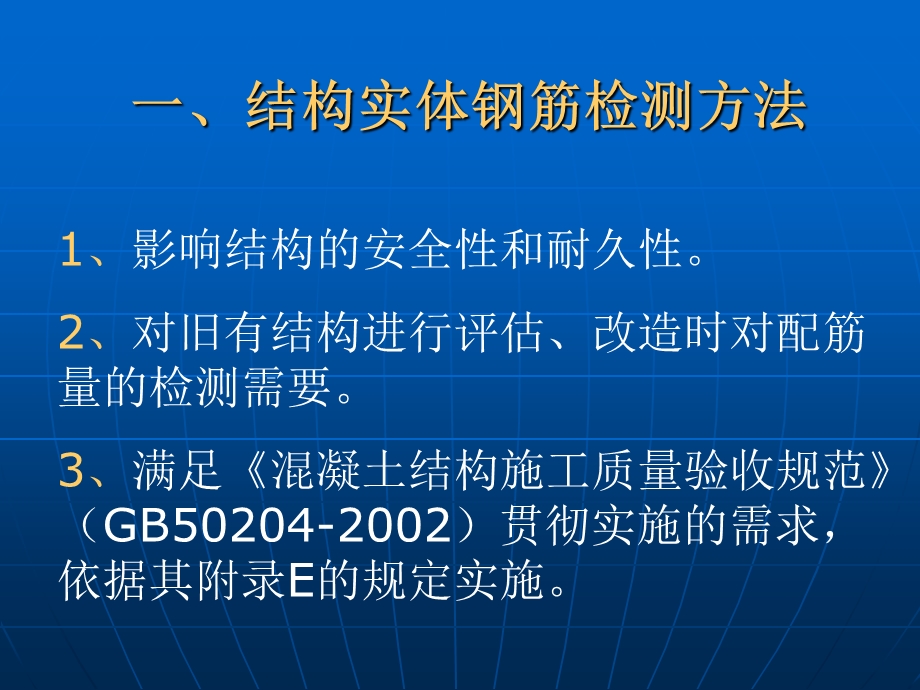 一、结构实体钢筋检测方法

1、影响结构的安全性和耐久性。

2、对旧有结构进行评估、改造时对配筋量的检测需要。

3、满足《混凝土结构施工质量验收规范》（GB50204-2002）贯彻实施的需求，依据其附录E的规定实施。